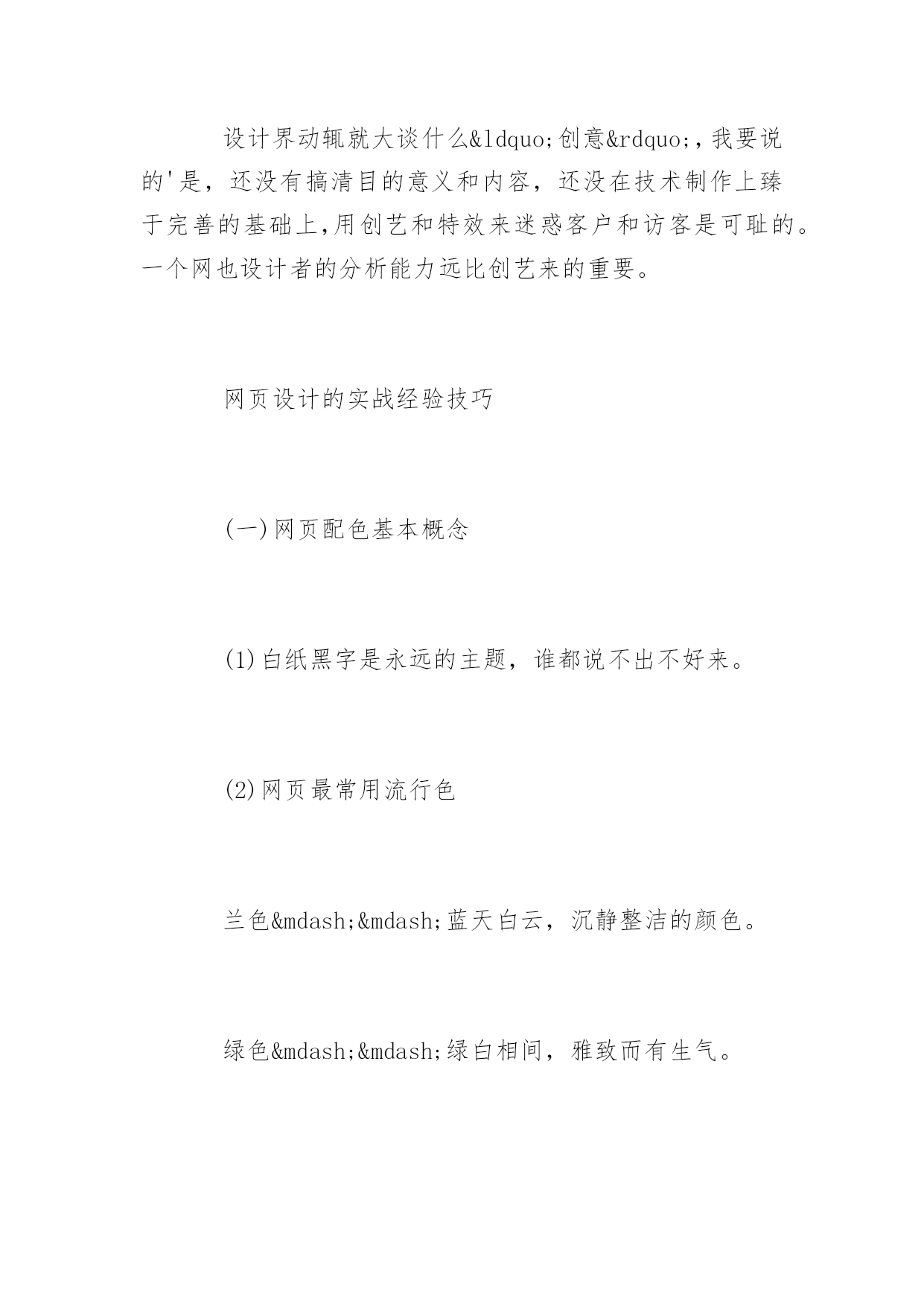 设计界动辄就大谈什么&ldquo;创意&rdquo;,我要说的'是，还没有搞清目的意义和内容，还没在技术制作上臻于完善的基础上,用创艺和特效来迷惑客户和访客是可耻的。一个网也设计者的分析能力远比创艺来的重要。

网页设计的实战经验技巧

(一)网页配色基本概念

(1)白纸黑字是永远的主题，谁都说不出不好来。

(2)网页最常用流行色

兰色&mdash;&mdash;蓝天白云，沉静整洁的颜色。

绿色&mdash;&mdash;绿白相间，雅致而有生气。